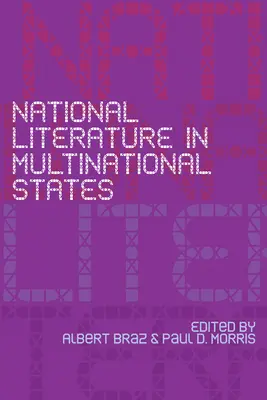 NATIONAL LITERATURE IN MULTINATIONAL STATES

EDITED BY
ALBERT BRAZ & PAUL D. MORRIS